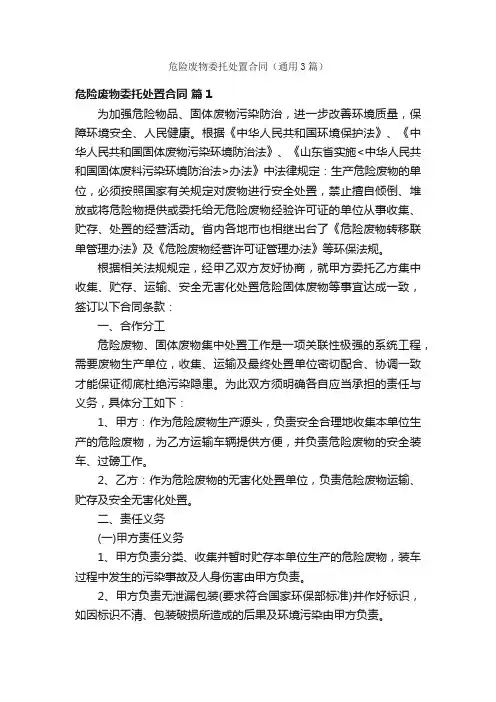 危险废物委托处置合同（通用3篇）

危险废物委托处置合同 篇1

为加强危险物品、固体废物污染防治，进一步改善环境质量，保障环境安全、人民健康。根据《中华人民共和国环境保护法》、《中华人民共和国固体废物污染环境防治法》、《山东省实施<中华人民共和国固体废料污染环境防治法>办法》中法律规定：生产危险废物的单位，必须按照国家有关规定对废物进行安全处置，禁止擅自倾倒、堆放或将危险物提供或委托给无危险废物经验许可证的单位从事收集、贮存、处置的经营活动。省内各地市也相继出台了《危险废物转移联单管理办法》及《危险废物经营许可证管理办法》等环保法规。

根据相关法规规定，经甲乙双方友好协商，就甲方委托乙方集中收集、贮存、运输、安全无害化处置危险固体废物等事宜达成一致，签订以下合同条款：

一、合作分工

危险废物、固体废物集中处置工作是一项关联性极强的系统工程，需要废物生产单位，收集、运输及最终处置单位密切配合、协调一致才能保证彻底杜绝污染隐患。为此双方须明确各自应当承担的责任与义务，具体分工如下：

1、甲方：作为危险废物生产源头，负责安全合理地收集本单位生产的危险废物，为乙方运输车辆提供方便，并负责危险废物的安全装车、过磅工作。

2、乙方：作为危险废物的无害化处置单位，负责危险废物运输、贮存及安全无害化处置。

二、责任义务

(一)甲方责任义务

1、甲方负责分类、收集并暂时贮存本单位生产的危险废物，装车过程中发生的污染事故及人身伤害由甲方负责。

2、甲方负责无泄漏包装(要求符合国家环保部标准)并作好标识，如因标识不清、包装破损所造成的后果及环境污染由甲方负责。